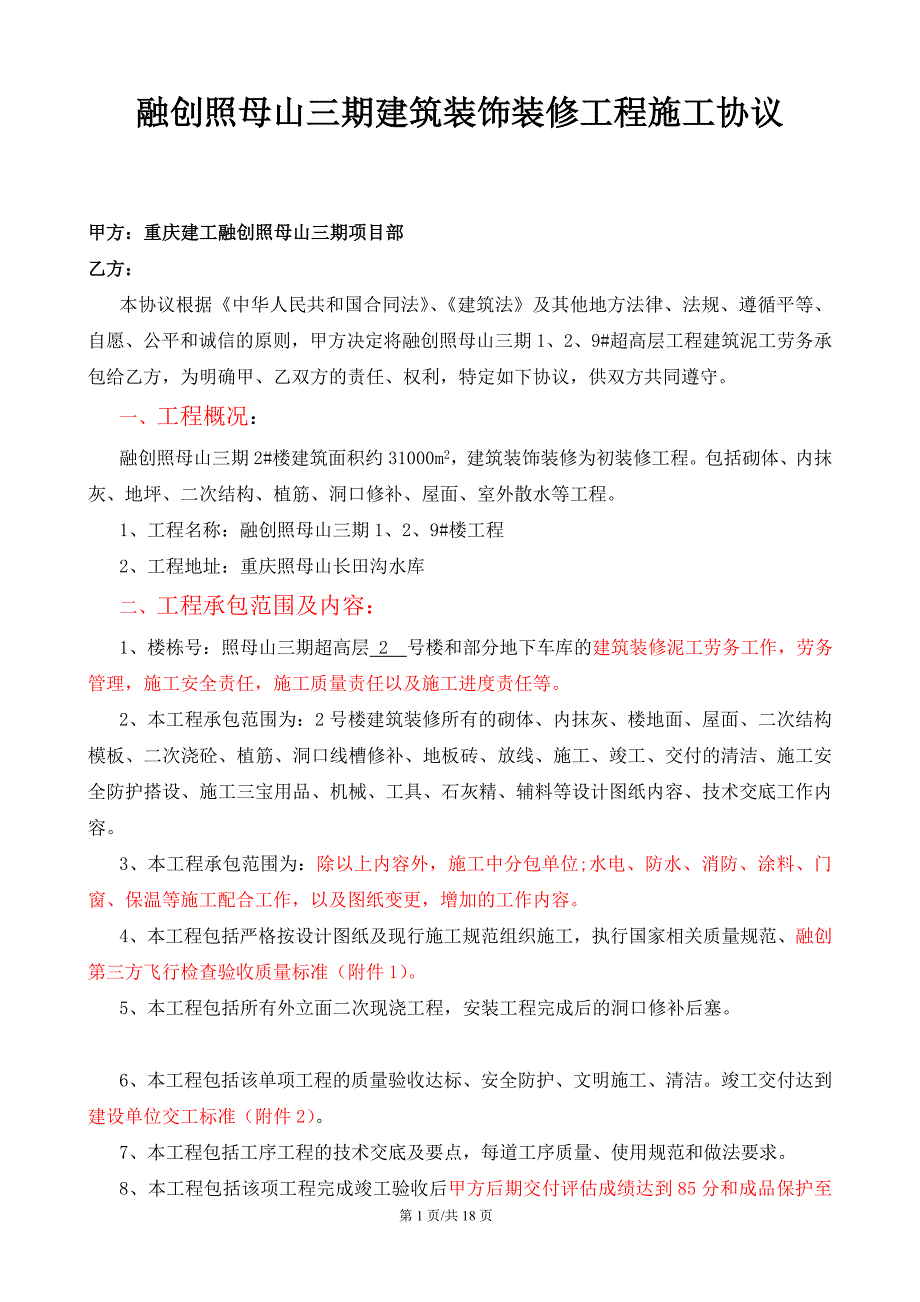 融创照母山三期建筑装饰装修工程施工协议

甲方：重庆建工融创照母山三期项目部

乙方：

本协议根据《中华人民共和国合同法》、《建筑法》及其他地方法律、法规、遵循平等、自愿、公平和诚信的原则，甲方决定将融创照母山三期 1、2、9#超高层工程建筑泥工劳务承包给乙方，为明确甲、乙双方的责任、权利，特定如下协议，供双方共同遵守。

一、工程概况：

融创照母山三期 2#楼建筑面积约 31000㎡，建筑装饰装修为初装修工程。包括砌体、内抹灰、地坪、二次结构、植筋、洞口修补、屋面、室外散水等工程。

1、工程名称：融创照母山三期 1、2、9#楼工程

2、工程地址：重庆照母山长田沟水库

二、工程承包范围及内容：

1、楼栋号：照母山三期超高层 2 号楼和部分地下车库的建筑装修泥工劳务工作，劳务管理，施工安全责任，施工质量责任以及施工进度责任等。

2、本工程承包范围为：2 号楼建筑装修所有的砌体、内抹灰、楼地面、屋面、二次结构模板、二次浇砼、植筋、洞口线槽修补、地板砖、放线、施工、竣工、交付的清洁、施工安全防护搭设、施工三宝用品、机械、工具、石灰精、辅料等设计图纸内容、技术交底工作内容。

3、本工程承包范围为：除以上内容外，施工中分包单位;水电、防水、消防、涂料、门窗、保温等施工配合工作，以及图纸变更，增加的工作内容。

4、本工程包括严格按设计图纸及现行施工规范组织施工，执行国家相关质量规范、融创第三方飞行检查验收质量标准（附件 1）。

5、本工程包括所有外立面二次现浇工程，安装工程完成后的洞口修补后塞。

6、本工程包括该单项工程的质量验收达标、安全防护、文明施工、清洁。竣工交付达到建设单位交工标准（附件 2）。

7、本工程包括工序工程的技术交底及要点，每道工序质量、使用规范和做法要求。

8、本工程包括该项工程完成竣工验收后甲方后期交付评估成绩达到 85 分和成品保护至

第 1 页/共 18 页